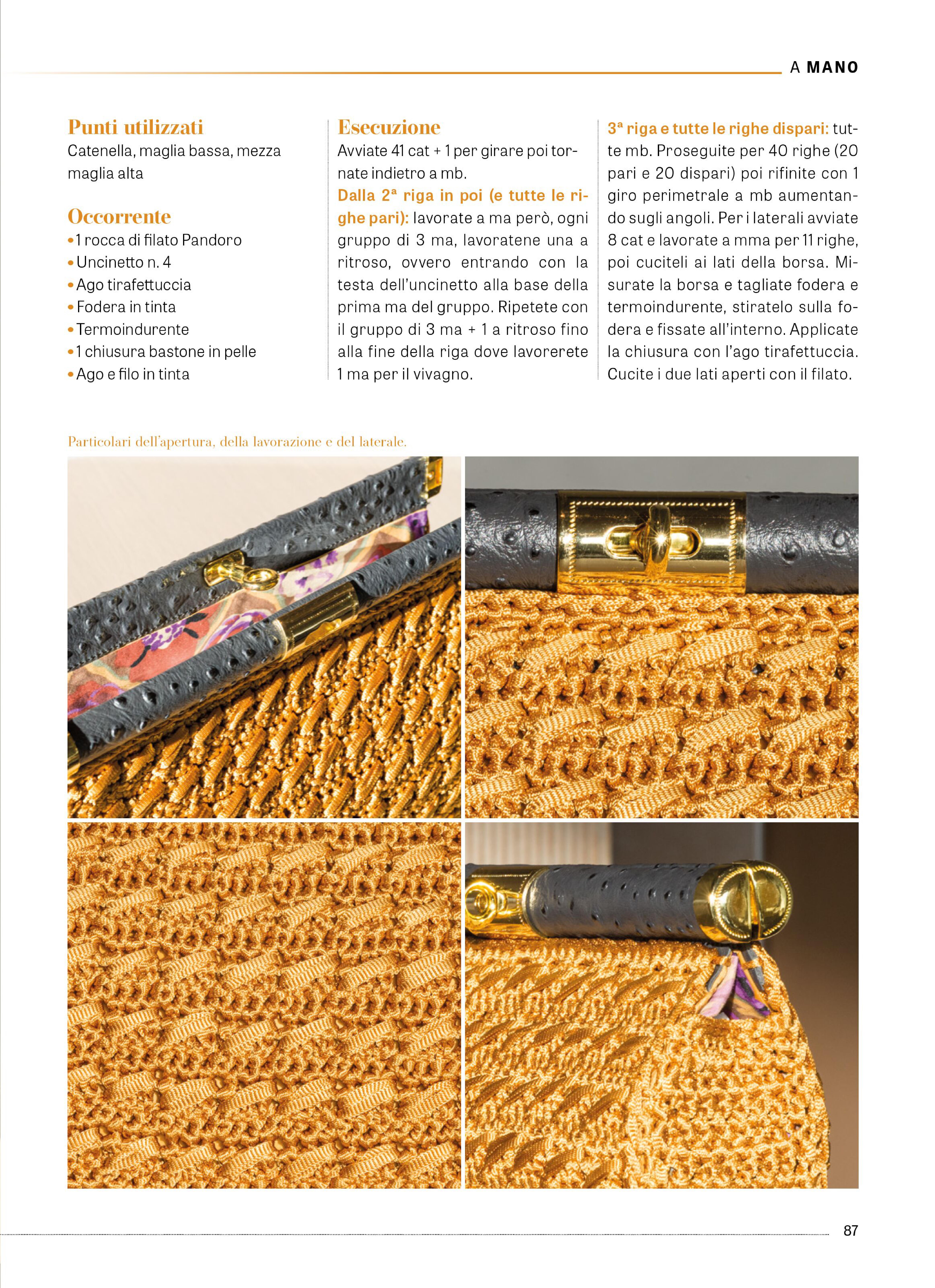 A MANO

Punti utilizzati
Catenella, maglia bassa, mezza maglia alta

Occorrente
• 1 rocca di filato Pandoro
• Uncinetto n. 4
• Ago tirafettuccia
• Fodera in tinta
• Termoindurente
• 1 chiusura bastone in pelle
• Ago e filo in tinta

Esecuzione
Avviate 41 cat + 1 per girare poi tornate indietro a mb.
Dalla 2ª riga in poi (e tutte le righe pari): lavorate a ma però, ogni gruppo di 3 ma, lavoratene una a ritroso, ovvero entrando con la testa dell'uncinetto alla base della prima ma del gruppo. Ripetete con il gruppo di 3 ma + 1 a ritroso fino alla fine della riga dove lavorerete 1 ma per il vivagno.

3ª riga e tutte le righe dispari: tutte mb. Proseguite per 40 righe (20 pari e 20 dispari) poi rifinite con 1 giro perimetrale a mb aumentando sugli angoli. Per i laterali avviate 8 cat e lavorate a mma per 11 righe, poi cuciteli ai lati della borsa. Misurate la borsa e tagliate fodera e termoindurente, stiratelo sulla fodera e fissate all'interno. Applicate la chiusura con l'ago tirafettuccia. Cucite i due lati aperti con il filato.

Particolari dell'apertura, della lavorazione e del laterale.

87